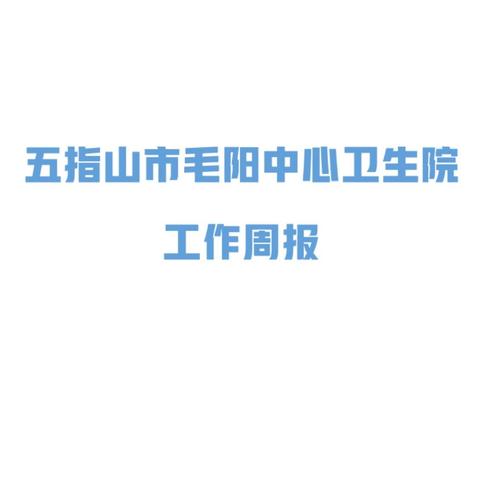 五指山市毛阳中心卫生院

工作周报